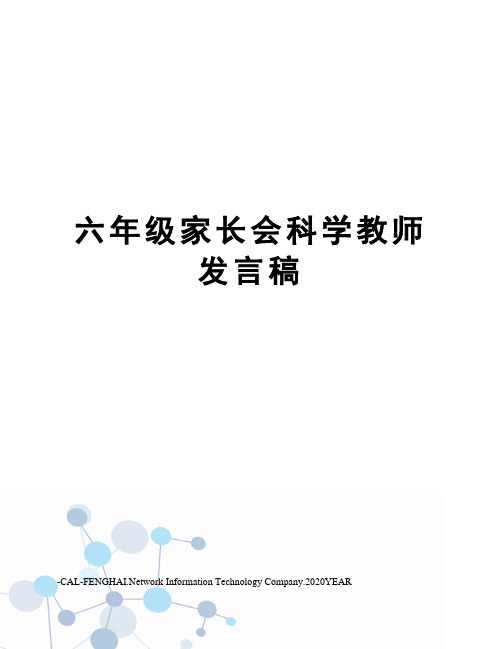 六年级家长会科学教师发言稿

-CAL-FENGHAI.Network Information Technology Company.2020YEAR